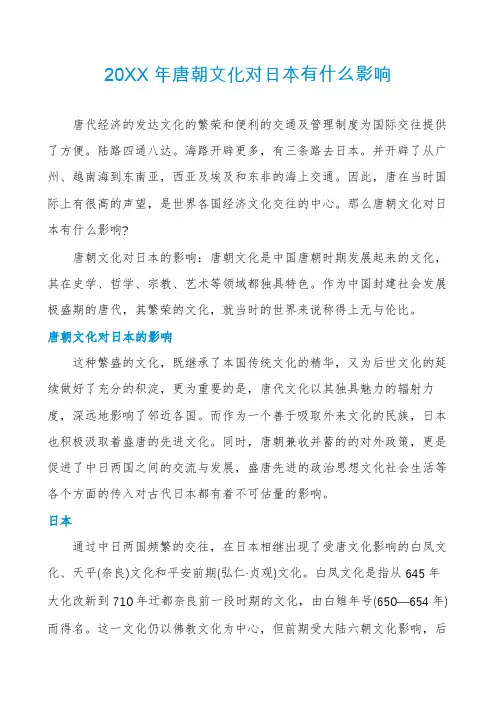 20XX 年唐朝文化对日本有什么影响

唐代经济的发达文化的繁荣和便利的交通及管理制度为国际交往提供了方便。陆路四通八达。海路开辟更多，有三条路去日本。并开辟了从广州、越南海到东南亚，西亚及埃及和东非的海上交通。因此，唐在当时国际上有很高的声望，是世界各国经济文化交往的中心。那么唐朝文化对日本有什么影响?

唐朝文化对日本的影响：唐朝文化是中国唐朝时期发展起来的文化，其在史学、哲学、宗教、艺术等领域都独具特色。作为中国封建社会发展极盛期的唐代，其繁荣的文化，就当时的世界来说称得上无与伦比。

唐朝文化对日本的影响

这种繁盛的文化，既继承了本国传统文化的精华，又为后世文化的延续做好了充分的积淀，更为重要的是，唐代文化以其独具魅力的辐射力度，深远地影响了邻近各国。而作为一个善于吸取外来文化的民族，日本也积极汲取着盛唐的先进文化。同时，唐朝兼收并蓄的的对外政策，更是促进了中日两国之间的交流与发展，盛唐先进的政治思想文化社会生活等各个方面的传入对古代日本都有着不可估量的影响。

日本

通过中日两国频繁的交往，在日本相继出现了受唐文化影响的白凤文化、天平(奈良)文化和平安前期(弘仁·贞观)文化。白凤文化是指从 645 年大化改新到 710 年迁都奈良前一段时期的文化，由白雉年号(650—654 年)而得名。这一文化仍以佛教文化为中心，但前期受大陆六朝文化影响，后